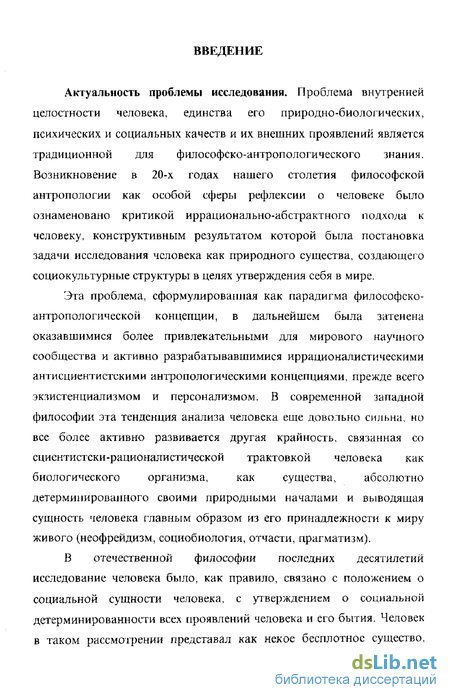 ВВЕДЕНИЕ

Актуальность проблемы исследования. Проблема внутренней целостности человека, единства его природно-биологических, психических и социальных качеств и их внешних проявлений является традиционной для философско-антропологического знания. Возникновение в 20-х годах нашего столетия философской антропологии как особой сферы рефлексии о человеке было ознаменовано критикой иррационально-абстрактного подхода к человеку, конструктивным результатом которой была постановка задачи исследования человека как природного существа, создающего социокультурные структуры в целях утверждения себя в мире.

Эта проблема, сформулированная как парадигма философско-антропологической концепции, в дальнейшем была затенена оказавшимися более привлекательными для мирового научного сообщества и активно разрабатывавшимися иррационалистическими антисциентистскими антропологическими концепциями, прежде всего экзистенциализмом и персонализмом. В современной западной философии эта тенденция анализа человека еще довольно сильна, но все более активно развивается другая крайность, связанная со сциентистски-рационалистической трактовкой человека как биологического организма, как существа, абсолютно детерминированного своими природными началами и выводящая сущность человека главным образом из его принадлежности к миру живого (неофрейдизм, социобиология, отчасти, прагматизм).

В отечественной философии последних десятилетий исследование человека было, как правило, связано с положением о социальной сущности человека, с утверждением о социальной детерминированности всех проявлений человека и его бытия. Человек в таком рассмотрении представал как некое бесплотное существо,

dsLib.net
библиотека диссертаций